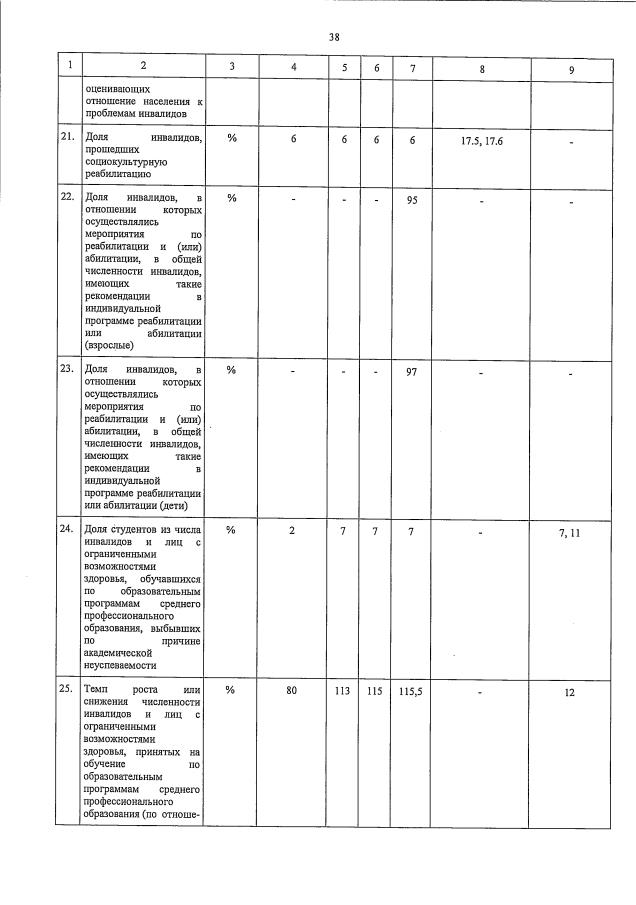 38

| 1 | 2 | 3 | 4 | 5 | 6 | 7 | 8 | 9 |
|---|---|---|---|---|---|---|---|---|
|  | оценивающих отношение населения к проблемам инвалидов |  |  |  |  |  |  |  |
| 21. | Доля инвалидов, прошедших социокультурную реабилитацию | % | 6 | 6 | 6 | 6 | 17.5, 17.6 | - |
| 22. | Доля инвалидов, в отношении которых осуществлялись мероприятия по реабилитации и (или) абилитации, в общей численности инвалидов, имеющих такие рекомендации в индивидуальной программе реабилитации или абилитации (взрослые) | % | - | - | - | 95 | - | - |
| 23. | Доля инвалидов, в отношении которых осуществлялись мероприятия по реабилитации и (или) абилитации, в общей численности инвалидов, имеющих такие рекомендации в индивидуальной программе реабилитации или абилитации (дети) | % | - | - | - | 97 | - | - |
| 24. | Доля студентов из числа инвалидов и лиц с ограниченными возможностями здоровья, обучавшихся по образовательным программам среднего профессионального образования, выбывших по причине академической неуспеваемости | % | 2 | 7 | 7 | 7 | - | 7, 11 |
| 25. | Темп роста или снижения численности инвалидов и лиц с ограниченными возможностями здоровья, принятых на обучение по образовательным программам среднего профессионального образования (по отноше- | % | 80 | 113 | 115 | 115,5 | - | 12 |